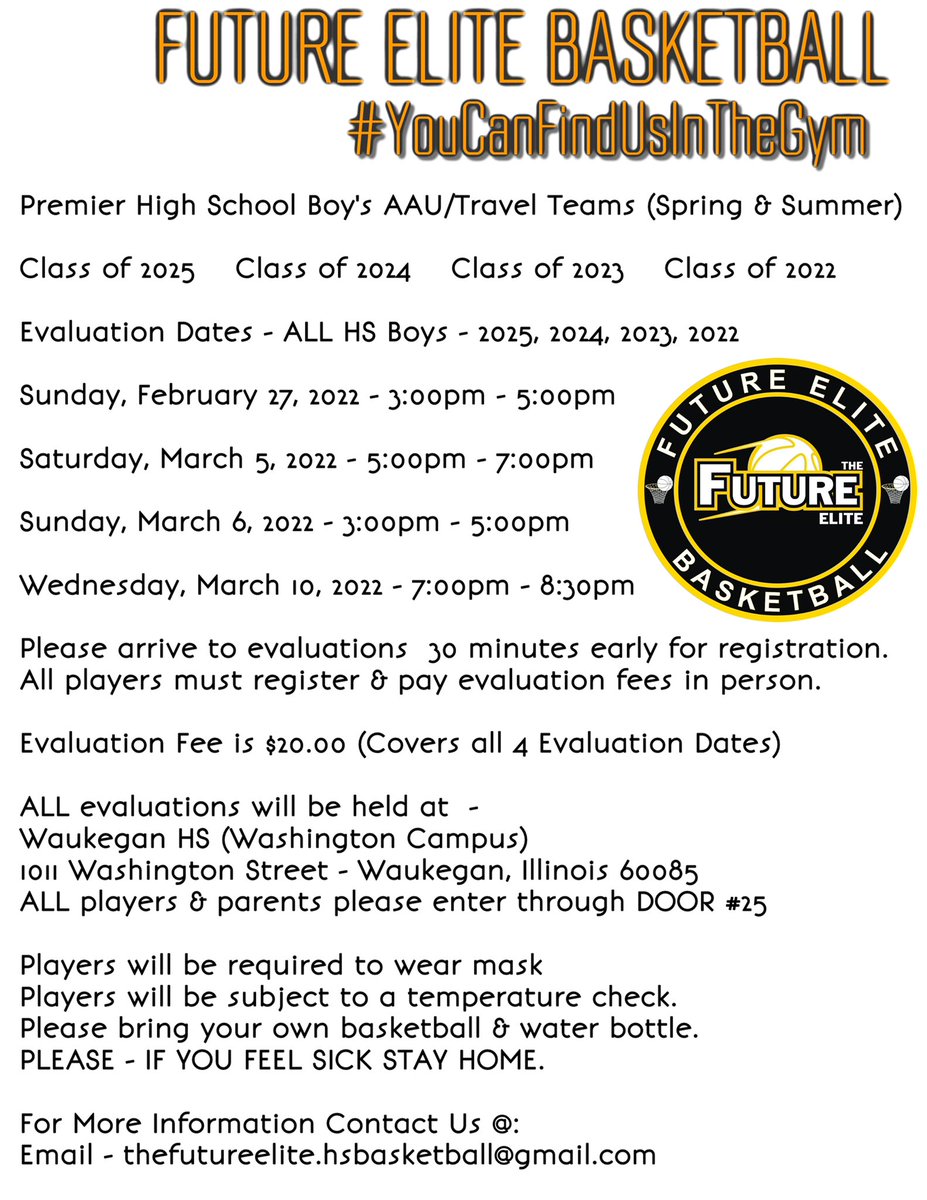 FUTURE ELITE BASKETBALL
#YouCanFindUsInTheGym

Premier High School Boy's AAU/Travel Teams (Spring & Summer)

Class of 2025   Class of 2024   Class of 2023   Class of 2022

Evaluation Dates - ALL HS Boys - 2025, 2024, 2023, 2022

Sunday, February 27, 2022 - 3:00pm - 5:00pm

Saturday, March 5, 2022 - 5:00pm - 7:00pm

Sunday, March 6, 2022 - 3:00pm - 5:00pm

Wednesday, March 10, 2022 - 7:00pm - 8:30pm

FUTURE ELITE
THE
FUTURE
ELITE
BASKETBALL

Please arrive to evaluations 30 minutes early for registration. All players must register & pay evaluation fees in person.

Evaluation Fee is $20.00 (Covers all 4 Evaluation Dates)

ALL evaluations will be held at -
Waukegan HS (Washington Campus)
1011 Washington Street - Waukegan, Illinois 60085
ALL players & parents please enter through DOOR #25

Players will be required to wear mask
Players will be subject to a temperature check.
Please bring your own basketball & water bottle.
PLEASE - IF YOU FEEL SICK STAY HOME.

For More Information Contact Us @:
Email - thefutureelite.hsbasketball@gmail.com